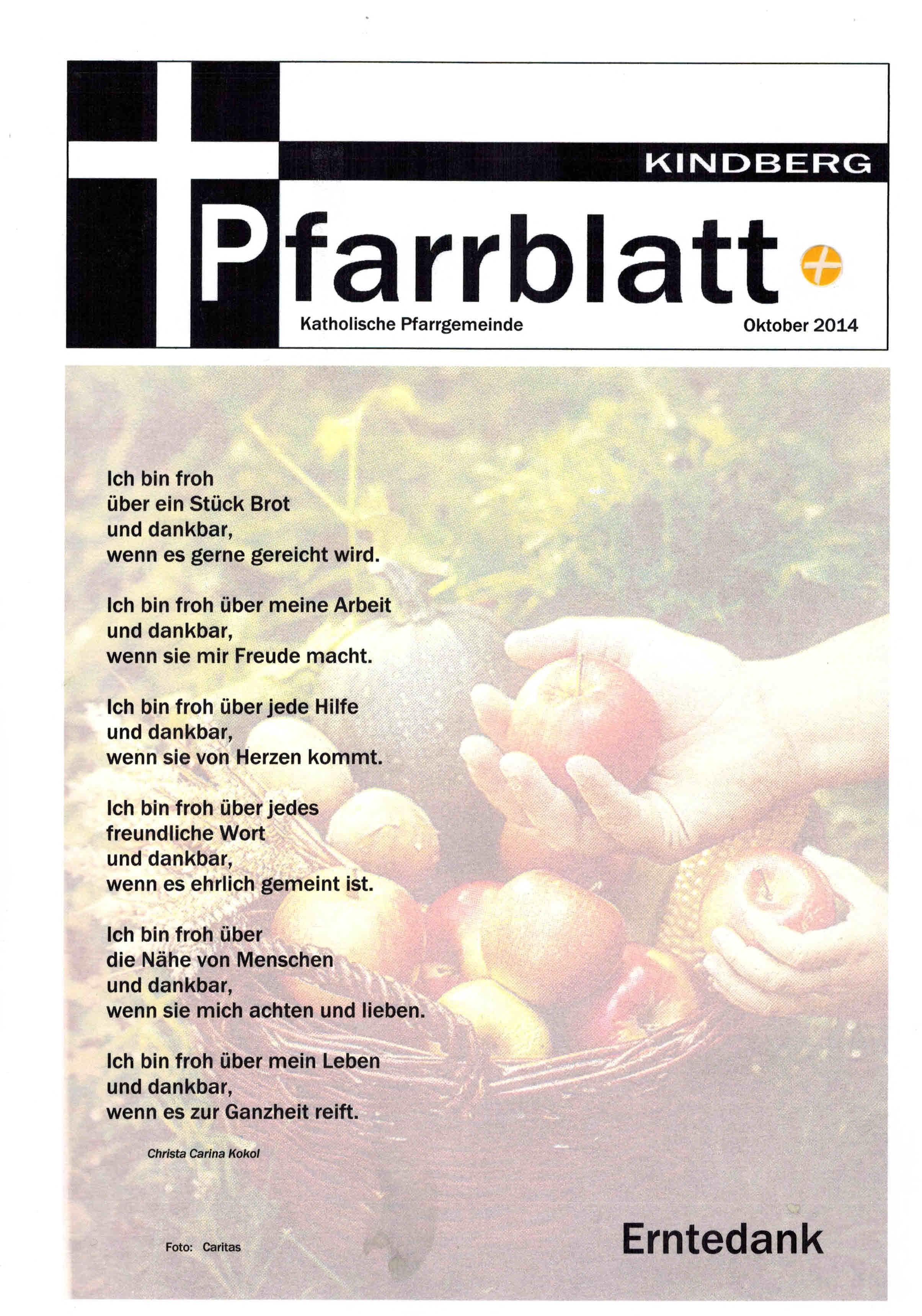 KINDBERG

Pfarrblatt

Katholische Pfarrgemeinde

Oktober 2014

Ich bin froh
über ein Stück Brot
und dankbar,
wenn es gerne gereicht wird.

Ich bin froh über meine Arbeit
und dankbar,
wenn sie mir Freude macht.

Ich bin froh über jede Hilfe
und dankbar,
wenn sie von Herzen kommt.

Ich bin froh über jedes
freundliche Wort
und dankbar,
wenn es ehrlich gemeint ist.

Ich bin froh über
die Nähe von Menschen
und dankbar,
wenn sie mich achten und lieben.

Ich bin froh über mein Leben
und dankbar,
wenn es zur Ganzheit reift.

Christa Carina Kokol

Foto: Caritas

Erntedank